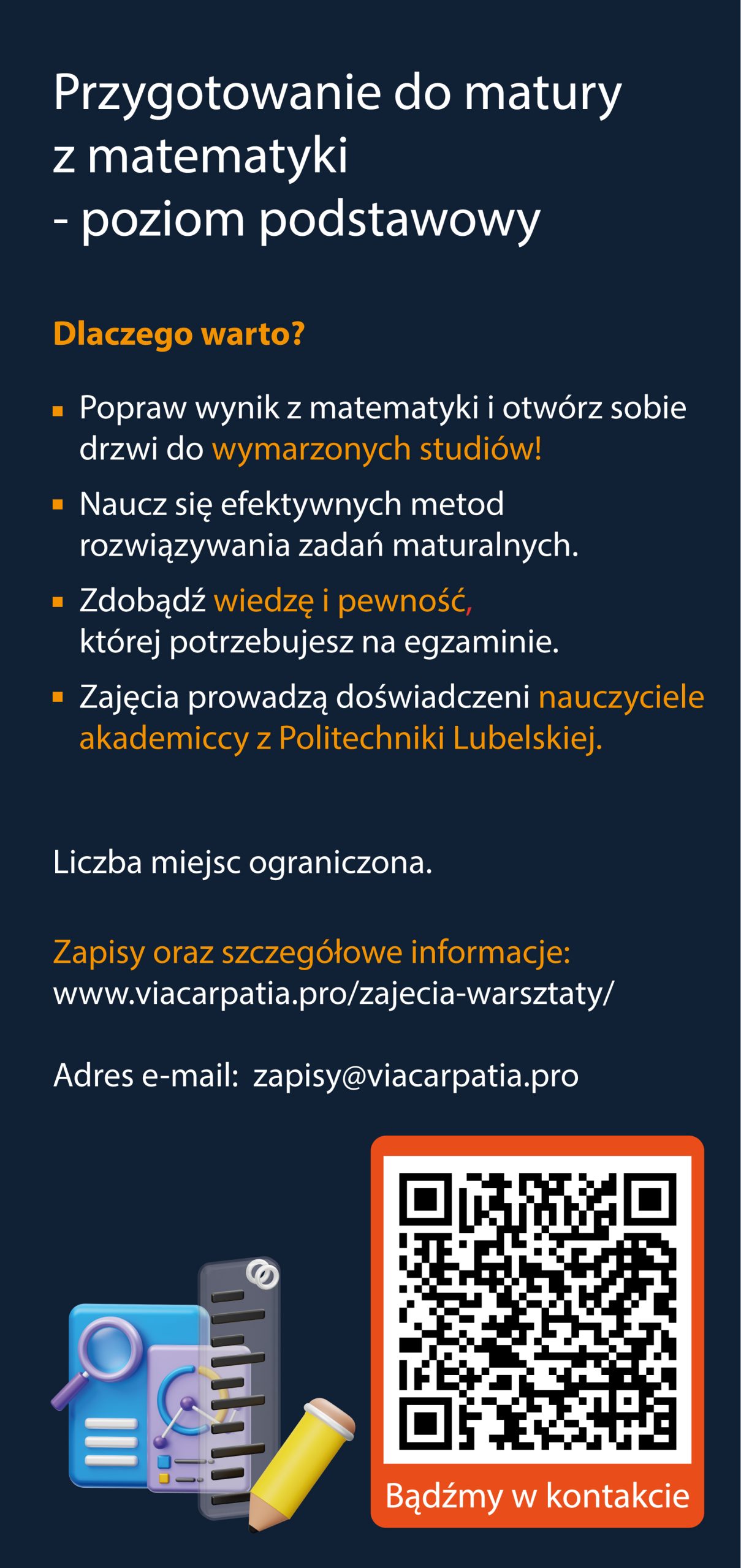 Przygotowanie do matury
z matematyki
- poziom podstawowy

Dlaczego warto?

• Popraw wynik z matematyki i otwórz sobie drzwi do wymarzonych studiów!
• Naucz się efektywnych metod rozwiązywania zadań maturalnych.
• Zdobądź wiedzę i pewność, której potrzebujesz na egzaminie.
• Zajęcia prowadzą doświadczeni nauczyciele akademiccy z Politechniki Lubelskiej.

Liczba miejsc ograniczona.

Zapisy oraz szczegółowe informacje:
www.viacarpatia.pro/zajecia-warsztaty/

Adres e-mail: zapisy@viacarpatia.pro

Bądźmy w kontakcie